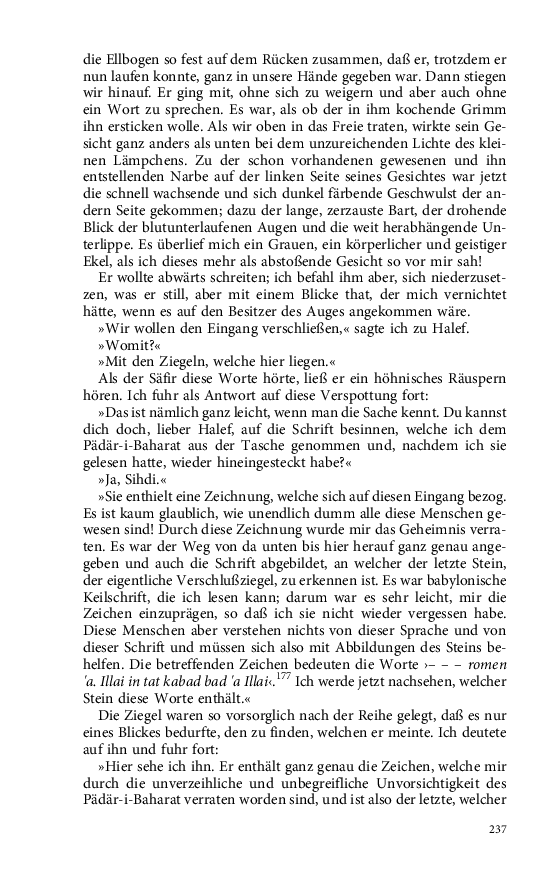 die Ellbogen so fest auf dem Rücken zusammen, daß er, trotzdem er nun laufen konnte, ganz in unsere Hände gegeben war. Dann stiegen wir hinauf. Er ging mit, ohne sich zu weigern und aber auch ohne ein Wort zu sprechen. Es war, als ob der in ihm kochende Grimm ihn ersticken wolle. Als wir oben in das Freie traten, wirkte sein Gesicht ganz anders als unten bei dem unzureichenden Lichte des kleinen Lämpchens. Zu der schon vorhandenen gewesenen und ihn entstellenden Narbe auf der linken Seite seines Gesichtes war jetzt die schnell wachsende und sich dunkel färbende Geschwulst der andern Seite gekommen; dazu der lange, zerzauste Bart, der drohende Blick der blutunterlaufenen Augen und die weit herabhängende Unterlippe. Es überlief mich ein Grauen, ein körperlicher und geistiger Ekel, als ich dieses mehr als abstoßende Gesicht so vor mir sah!

Er wollte abwärts schreiten; ich befahl ihm aber, sich niederzusetzen, was er still, aber mit einem Blicke that, der mich vernichtet hätte, wenn es auf den Besitzer des Auges angekommen wäre.

»Wir wollen den Eingang verschließen,« sagte ich zu Halef.

»Womit?«

»Mit den Ziegeln, welche hier liegen.«

Als der Säfir diese Worte hörte, ließ er ein höhnisches Räuspern hören. Ich fuhr als Antwort auf diese Verspottung fort:

»Das ist nämlich ganz leicht, wenn man die Sache kennt. Du kannst dich doch, lieber Halef, auf die Schrift besinnen, welche ich dem Pädär-i-Baharat aus der Tasche genommen und, nachdem ich sie gelesen hatte, wieder hineingesteckt habe?«

»Ja, Sihdi.«

»Sie enthielt eine Zeichnung, welche sich auf diesen Eingang bezog. Es ist kaum glaublich, wie unendlich dumm alle diese Menschen gewesen sind! Durch diese Zeichnung wurde mir das Geheimnis verraten. Es war der Weg von da unten bis hier herauf ganz genau angegeben und auch die Schrift abgebildet, an welcher der letzte Stein, der eigentliche Verschlußziegel, zu erkennen ist. Es war babylonische Keilschrift, die ich lesen kann; darum war es sehr leicht, mir die Zeichen einzuprägen, so daß ich sie nicht wieder vergessen habe. Diese Menschen aber verstehen nichts von dieser Sprache und von dieser Schrift und müssen sich also mit Abbildungen des Steins behelfen. Die betreffenden Zeichen bedeuten die Worte ›– – – romen 'a. Illai in tat kabad bad 'a Illai‹.$^{177}$ Ich werde jetzt nachsehen, welcher Stein diese Worte enthält.«

Die Ziegel waren so vorsorglich nach der Reihe gelegt, daß es nur eines Blickes bedurfte, den zu finden, welchen er meinte. Ich deutete auf ihn und fuhr fort:

»Hier sehe ich ihn. Er enthält ganz genau die Zeichen, welche mir durch die unverzeihliche und unbegreifliche Unvorsichtigkeit des Pädär-i-Baharat verraten worden sind, und ist also der letzte, welcher

237